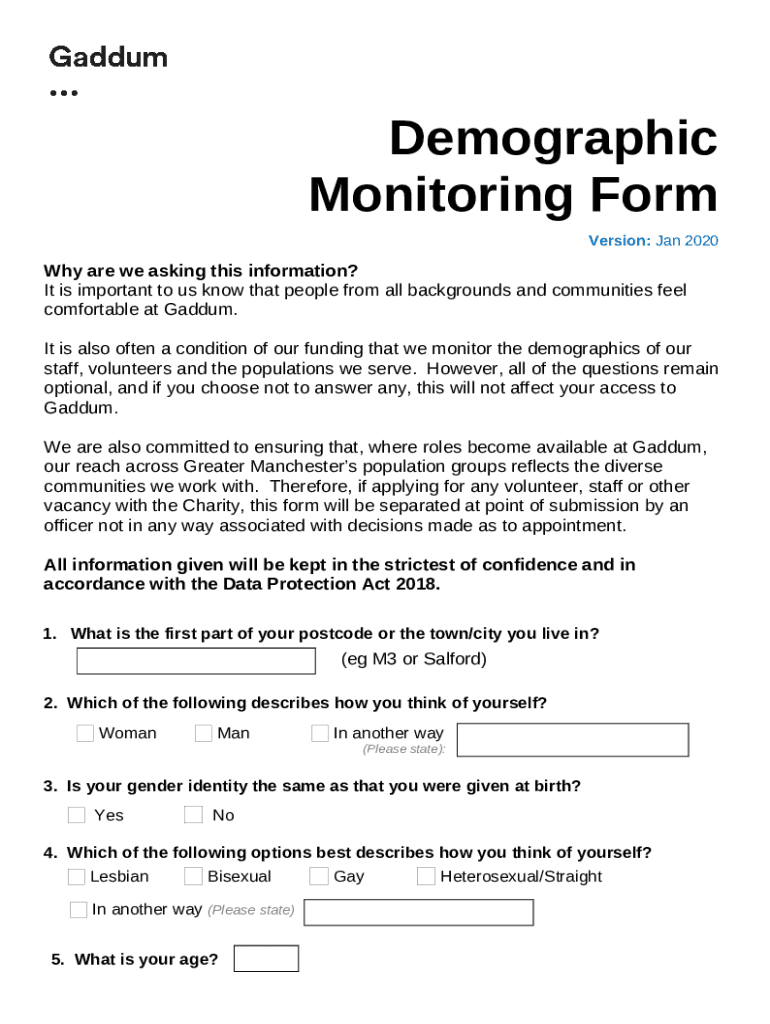 Gaddum

Demographic Monitoring Form

Version: Jan 2020

Why are we asking this information?
It is important to us know that people from all backgrounds and communities feel comfortable at Gaddum.

It is also often a condition of our funding that we monitor the demographics of our staff, volunteers and the populations we serve. However, all of the questions remain optional, and if you choose not to answer any, this will not affect your access to Gaddum.

We are also committed to ensuring that, where roles become available at Gaddum, our reach across Greater Manchester's population groups reflects the diverse communities we work with. Therefore, if applying for any volunteer, staff or other vacancy with the Charity, this form will be separated at point of submission by an officer not in any way associated with decisions made as to appointment.

All information given will be kept in the strictest of confidence and in accordance with the Data Protection Act 2018.

1. What is the first part of your postcode or the town/city you live in?
(eg M3 or Salford)

2. Which of the following describes how you think of yourself?
Woman Man In another way (Please state):

3. Is your gender identity the same as that you were given at birth?
Yes No

4. Which of the following options best describes how you think of yourself?
Lesbian Bisexual Gay Heterosexual/Straight
In another way (Please state)

5. What is your age?